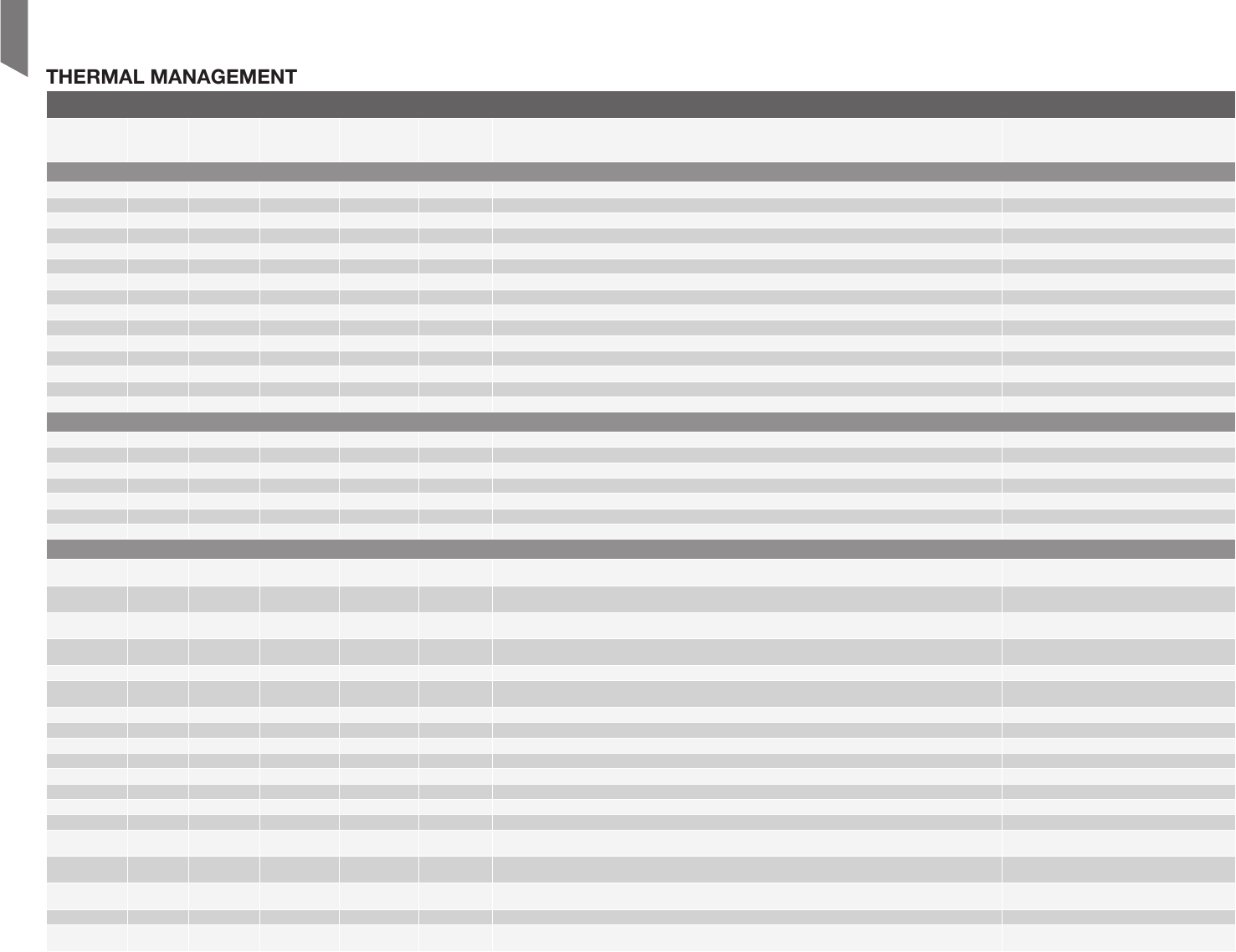 THERMAL MANAGEMENT